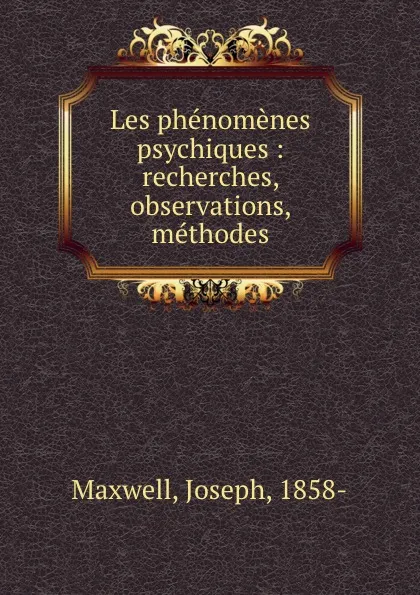 Les phénomènes psychiques : recherches, observations, méthodes

Maxwell, Joseph, 1858-